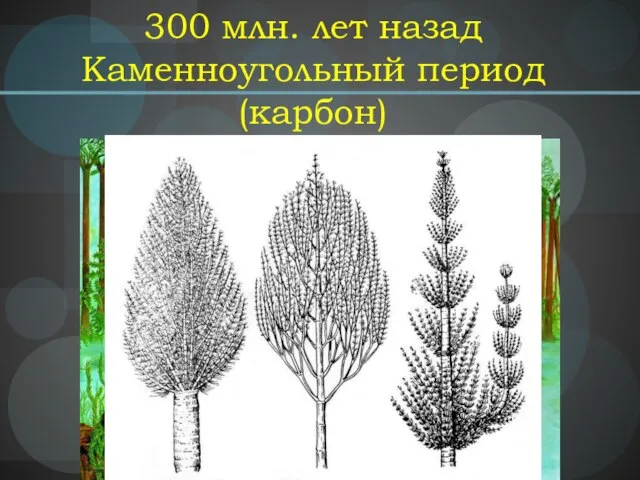 300 млн. лет назад
Каменноугольный период
(карбон)